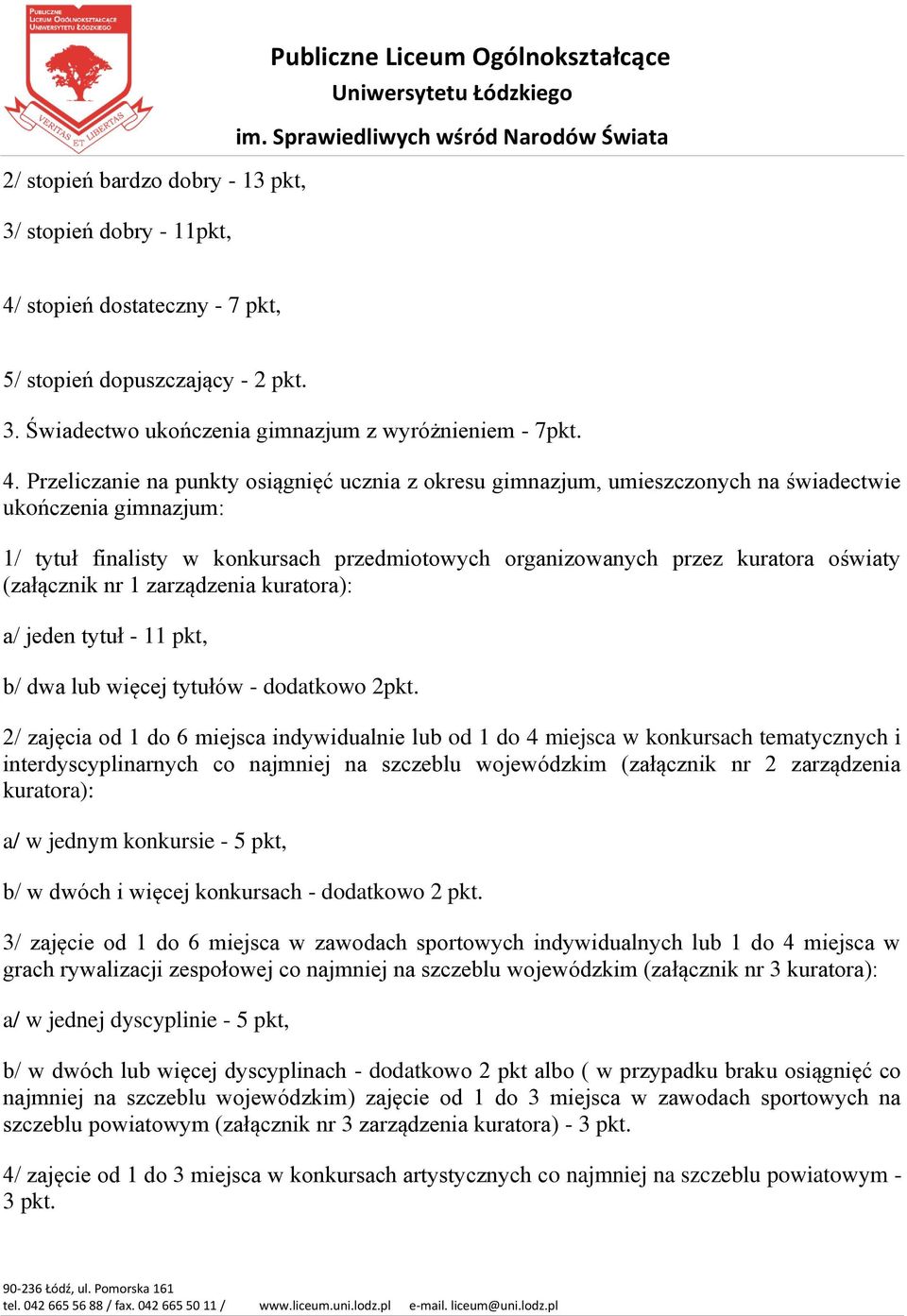 PUBLICZNE LICEUM OGÓLNOKSZTAŁCĄCE UNIWERSYTETU ŁÓDZKIEGO
VERITAS ET LIBERTAS

Publiczne Liceum Ogólnokształcące
Uniwersytetu Łódzkiego
im. Sprawiedliwych wśród Narodów Świata

2/ stopień bardzo dobry - 13 pkt,

3/ stopień dobry - 11pkt,

4/ stopień dostateczny - 7 pkt,

5/ stopień dopuszczający - 2 pkt.

3. Świadectwo ukończenia gimnazjum z wyróżnieniem - 7pkt.

4. Przeliczanie na punkty osiągnięć ucznia z okresu gimnazjum, umieszczonych na świadectwie ukończenia gimnazjum:

1/ tytuł finalisty w konkursach przedmiotowych organizowanych przez kuratora oświaty (załącznik nr 1 zarządzenia kuratora):

a/ jeden tytuł - 11 pkt,

b/ dwa lub więcej tytułów - dodatkowo 2pkt.

2/ zajęcia od 1 do 6 miejsca indywidualnie lub od 1 do 4 miejsca w konkursach tematycznych i interdyscyplinarnych co najmniej na szczeblu wojewódzkim (załącznik nr 2 zarządzenia kuratora):

a/ w jednym konkursie - 5 pkt,

b/ w dwóch i więcej konkursach - dodatkowo 2 pkt.

3/ zajęcie od 1 do 6 miejsca w zawodach sportowych indywidualnych lub 1 do 4 miejsca w grach rywalizacji zespołowej co najmniej na szczeblu wojewódzkim (załącznik nr 3 kuratora):

a/ w jednej dyscyplinie - 5 pkt,

b/ w dwóch lub więcej dyscyplinach - dodatkowo 2 pkt albo ( w przypadku braku osiągnięć co najmniej na szczeblu wojewódzkim) zajęcie od 1 do 3 miejsca w zawodach sportowych na szczeblu powiatowym (załącznik nr 3 zarządzenia kuratora) - 3 pkt.

4/ zajęcie od 1 do 3 miejsca w konkursach artystycznych co najmniej na szczeblu powiatowym - 3 pkt.

90-236 Łódź, ul. Pomorska 161
tel. 042 665 56 88 / fax. 042 665 50 11 / www.liceum.uni.lodz.pl e-mail. liceum@uni.lodz.pl